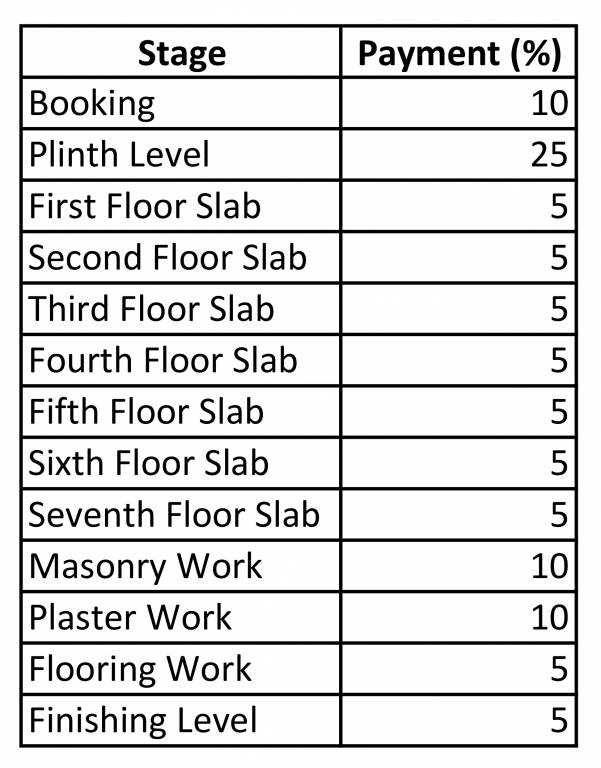 | Stage | Payment (%) |
|---|---|
| Booking | 10 |
| Plinth Level | 25 |
| First Floor Slab | 5 |
| Second Floor Slab | 5 |
| Third Floor Slab | 5 |
| Fourth Floor Slab | 5 |
| Fifth Floor Slab | 5 |
| Sixth Floor Slab | 5 |
| Seventh Floor Slab | 5 |
| Masonry Work | 10 |
| Plaster Work | 10 |
| Flooring Work | 5 |
| Finishing Level | 5 |